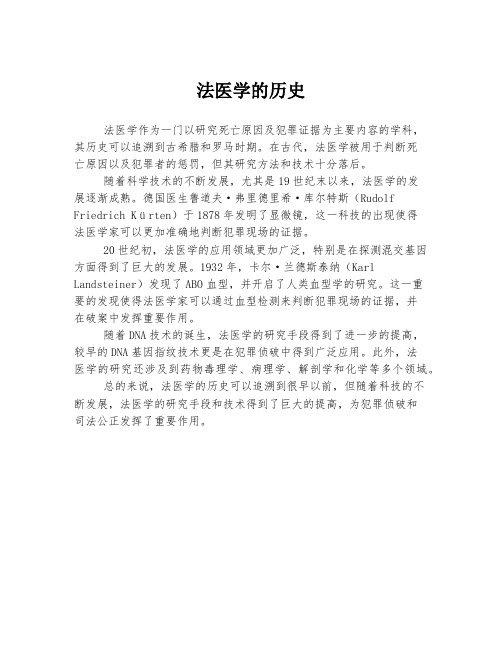 法医学的历史

法医学作为一门以研究死亡原因及犯罪证据为主要内容的学科，其历史可以追溯到古希腊和罗马时期。在古代，法医学被用于判断死亡原因以及犯罪者的惩罚，但其研究方法和技术十分落后。

随着科学技术的不断发展，尤其是19世纪末以来，法医学的发展逐渐成熟。德国医生鲁道夫·弗里德里希·库尔特斯（Rudolf Friedrich Kürten）于1878年发明了显微镜，这一科技的出现使得法医学家可以更加准确地判断犯罪现场的证据。

20世纪初，法医学的应用领域更加广泛，特别是在探测混交基因方面得到了巨大的发展。1932年，卡尔·兰德斯泰纳（Karl Landsteiner）发现了ABO血型，并开启了人类血型学的研究。这一重要的发现使得法医学家可以通过血型检测来判断犯罪现场的证据，并在破案中发挥重要作用。

随着DNA技术的诞生，法医学的研究手段得到了进一步的提高，较早的DNA基因指纹技术更是在犯罪侦破中得到广泛应用。此外，法医学的研究还涉及到药物毒理学、病理学、解剖学和化学等多个领域。

总的来说，法医学的历史可以追溯到很早以前，但随着科技的不断发展，法医学的研究手段和技术得到了巨大的提高，为犯罪侦破和司法公正发挥了重要作用。